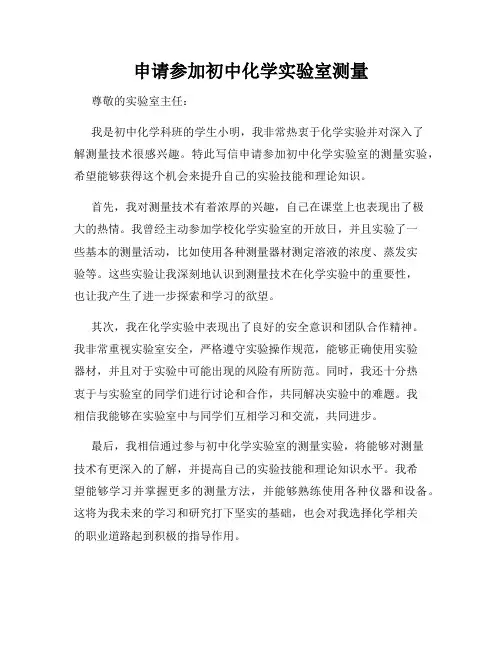 申请参加初中化学实验室测量

尊敬的实验室主任：

我是初中化学科班的学生小明，我非常热衷于化学实验并对深入了解测量技术很感兴趣。特此写信申请参加初中化学实验室的测量实验，希望能够获得这个机会来提升自己的实验技能和理论知识。

首先，我对测量技术有着浓厚的兴趣，自己在课堂上也表现出了极大的热情。我曾经主动参加学校化学实验室的开放日，并且实验了一些基本的测量活动，比如使用各种测量器材测定溶液的浓度、蒸发实验等。这些实验让我深刻地认识到测量技术在化学实验中的重要性，也让我产生了进一步探索和学习的欲望。

其次，我在化学实验中表现出了良好的安全意识和团队合作精神。我非常重视实验室安全，严格遵守实验操作规范，能够正确使用实验器材，并且对于实验中可能出现的风险有所防范。同时，我还十分热衷于与实验室的同学们进行讨论和合作，共同解决实验中的难题。我相信我能够在实验室中与同学们互相学习和交流，共同进步。

最后，我相信通过参与初中化学实验室的测量实验，将能够对测量技术有更深入的了解，并提高自己的实验技能和理论知识水平。我希望能够学习并掌握更多的测量方法，并能够熟练使用各种仪器和设备。这将为我未来的学习和研究打下坚实的基础，也会对我选择化学相关的职业道路起到积极的指导作用。